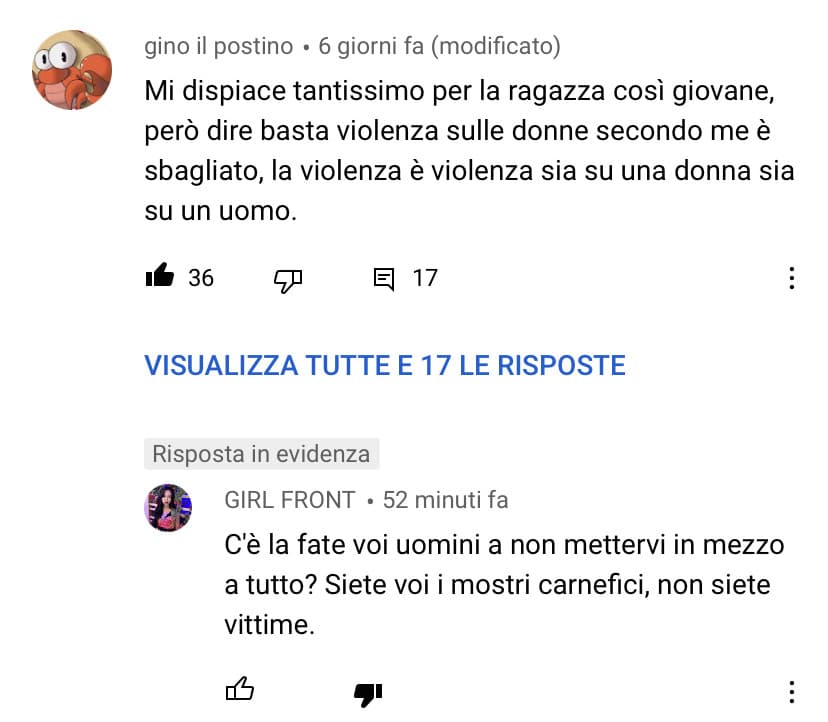 gino il postino • 6 giorni fa (modificato)

Mi dispiace tantissimo per la ragazza così giovane, però dire basta violenza sulle donne secondo me è sbagliato, la violenza è violenza sia su una donna sia su un uomo.

36 17

VISUALIZZA TUTTE E 17 LE RISPOSTE

Risposta in evidenza

GIRL FRONT • 52 minuti fa

C'è la fate voi uomini a non mettervi in mezzo a tutto? Siete voi i mostri carnefici, non siete vittime.